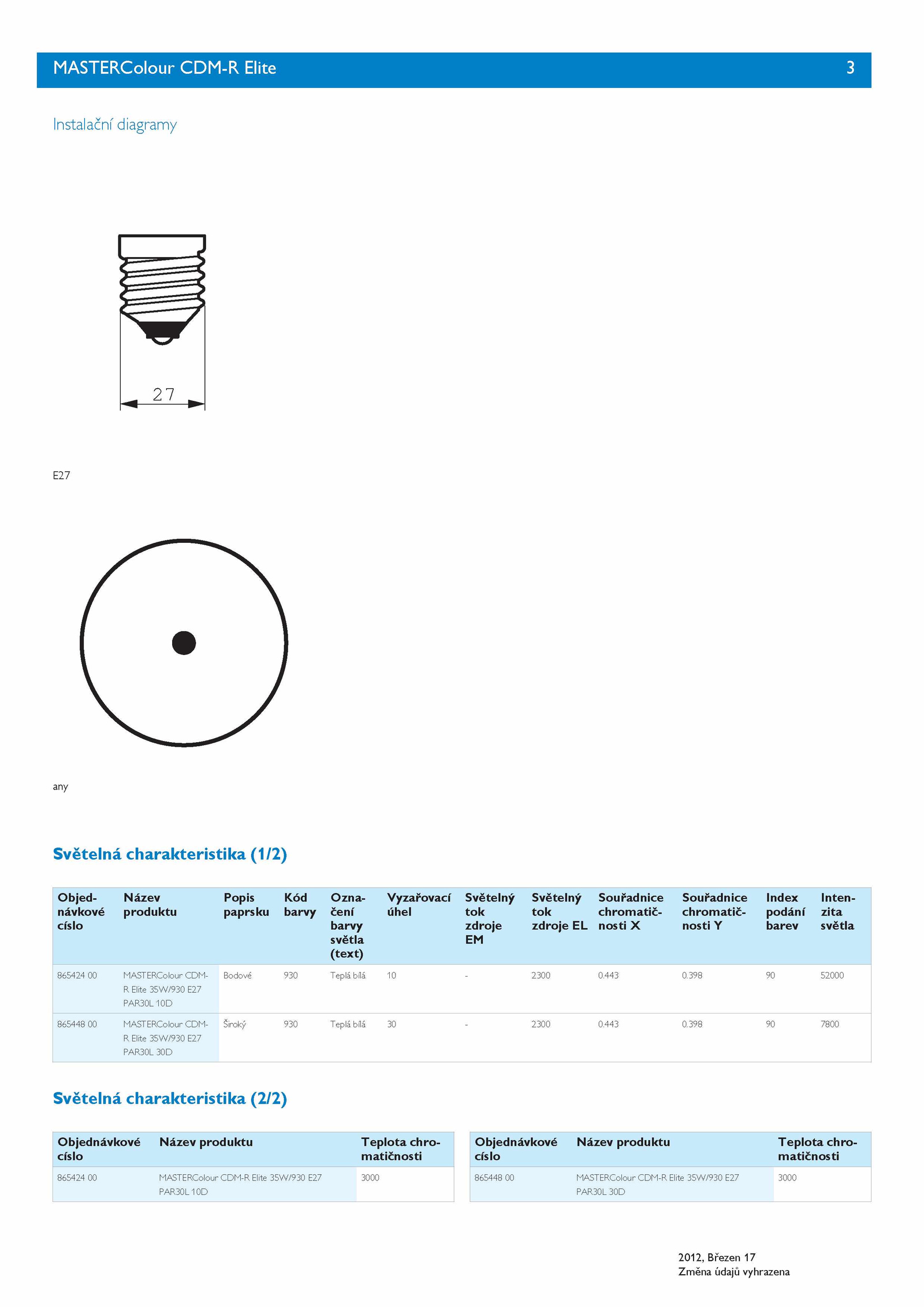 MASTERColour CDM-R Elite 3

Instalační diagramy

27

E27

any

Světelná charakteristika (1/2)

| Objednávkové císlo | Název produktu | Popis paprsku | Kód barvy | Označení barvy světla (text) | Vyzařovací úhel | Světelný tok zdroje EM | Světelný tok zdroje EL | Souřadnice chromatičnosti X | Souřadnice chromatičnosti Y | Index podání barev | Intenzita světla |
|---|---|---|---|---|---|---|---|---|---|---|---|
| 865424 00 | MASTERColour CDM-R Elite 35W/930 E27 PAR30L 10D | Bodové | 930 | Teplá bílá | 10 | - | 2300 | 0.443 | 0.398 | 90 | 52000 |
| 865448 00 | MASTERColour CDM-R Elite 35W/930 E27 PAR30L 30D | Široký | 930 | Teplá bílá | 30 | - | 2300 | 0.443 | 0.398 | 90 | 7800 |

Světelná charakteristika (2/2)

| Objednávkové císlo | Název produktu | Teplota chromatičnosti |
|---|---|---|
| 865424 00 | MASTERColour CDM-R Elite 35W/930 E27 PAR30L 10D | 3000 |

| Objednávkové císlo | Název produktu | Teplota chromatičnosti |
|---|---|---|
| 865448 00 | MASTERColour CDM-R Elite 35W/930 E27 PAR30L 30D | 3000 |

2012, Březen 17
Změna údajů vyhrazena